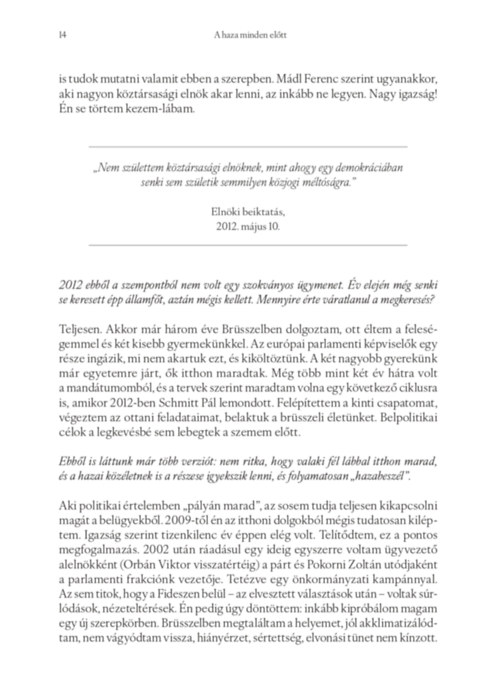 14 A haza minden előtt

is tudok mutatni valamit ebben a szerepben. Mádl Ferenc szerint ugyanakkor, aki nagyon köztársasági elnök akar lenni, az inkább ne legyen. Nagy igazság! Én se törtem kezem-lábam.

„Nem születtem köztársasági elnöknek, mint ahogy egy demokráciában senki sem születik semmilyen közjogi méltóságra."

Elnöki beiktatás,
2012. május 10.

2012 ebből a szempontból nem volt egy szokványos ügymenet. Év elején még senki se keresett épp államfőt, aztán mégis kellett. Mennyire érte váratlanul a megkeresés?

Teljesen. Akkor már három éve Brüsszelben dolgoztam, ott éltem a feleségemmel és két kisebb gyermekünkkel. Az európai parlamenti képviselők egy része ingázik, mi nem akartuk ezt, és kiköltöztünk. A két nagyobb gyerekünk már egyetemre járt, ők itthon maradtak. Még több mint két év hátra volt a mandátumomból, és a tervek szerint maradtam volna egy következő ciklusra is, amikor 2012-ben Schmitt Pál lemondott. Felépítettem a kinti csapatomat, végeztem az ottani feladataimat, belaktuk a brüsszeli életünket. Belpolitikai célok a legkevésbé sem lebegtek a szemem előtt.

Ebből is láttunk már több verziót: nem ritka, hogy valaki fél lábbal itthon marad, és a hazai közéletnek is a részese igyekszik lenni, és folyamatosan „hazabeszél".

Aki politikai értelemben „pályán marad", az sosem tudja teljesen kikapcsolni magát a belügyekből. 2009-től én az itthoni dolgokból mégis tudatosan kiléptem. Igazság szerint tizenkilenc év éppen elég volt. Telítődtem, ez a pontos megfogalmazás. 2002 után ráadásul egy ideig egyszerre voltam ügyvezető alelnökként (Orbán Viktor visszatértéig) a párt és Pokorni Zoltán utódjaként a parlamenti frakciónk vezetője. Tetézve egy önkormányzati kampánnyal. Az sem titok, hogy a Fideszen belül – az elvesztett választások után – voltak súrlódások, nézeteltérések. Én pedig úgy döntöttem: inkább kipróbálom magam egy új szerepkörben. Brüsszelben megtaláltam a helyemet, jól akklimatizálódtam, nem vágyódtam vissza, hiányérzet, sértettség, elvonási tünet nem kínzott.